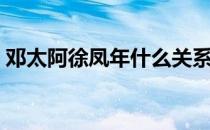 邓太阿徐凤年什么关系